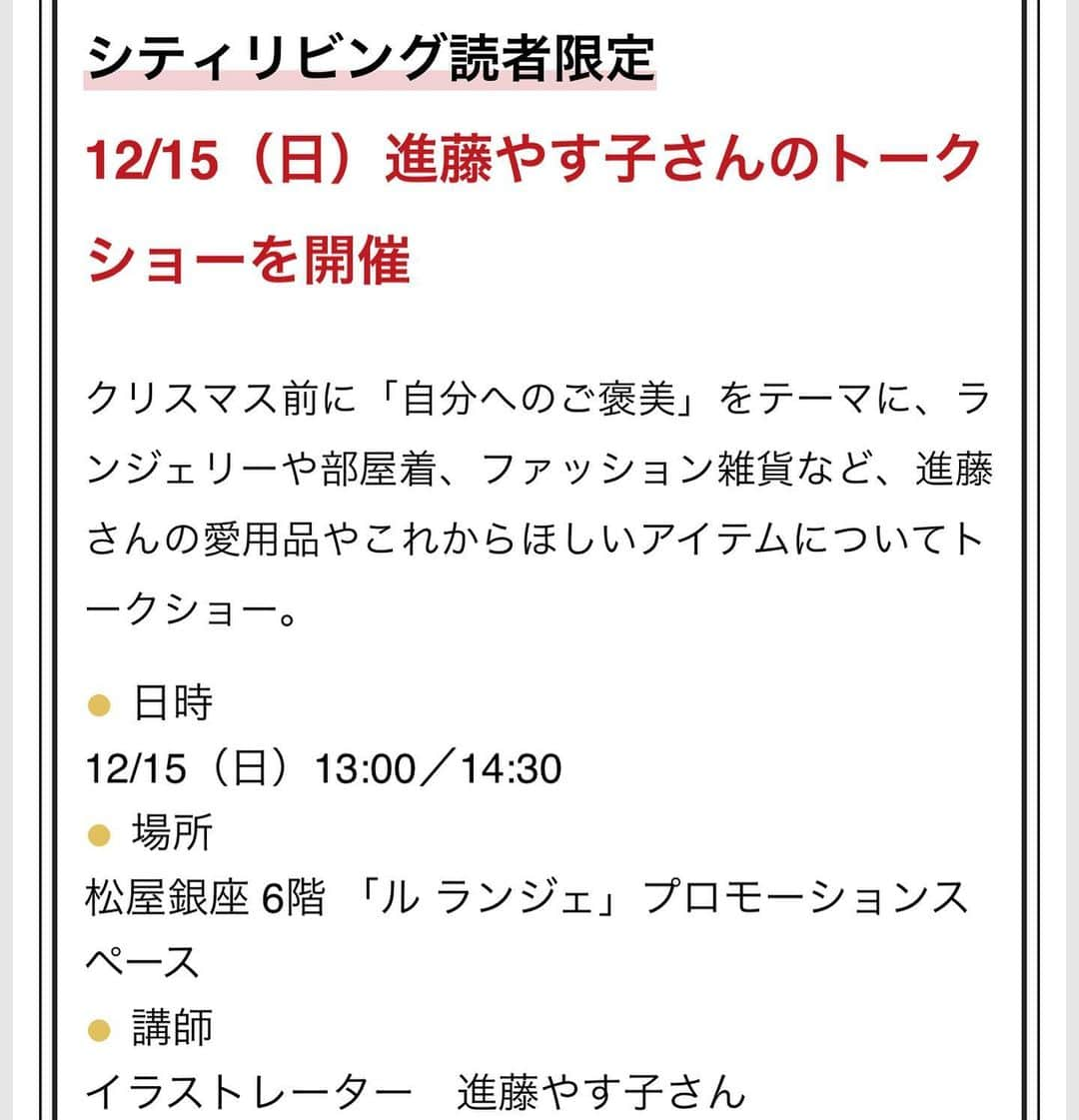 シティリビング読者限定

12/15（日）進藤やす子さんのトークショーを開催

クリスマス前に「自分へのご褒美」をテーマに、ランジェリーや部屋着、ファッション雑貨など、進藤さんの愛用品やこれからほしいアイテムについてトークショー。

● 日時
12/15（日）13:00／14:30
● 場所
松屋銀座 6階 「ル ランジェ」プロモーションスペース
● 講師
イラストレーター　進藤やす子さん